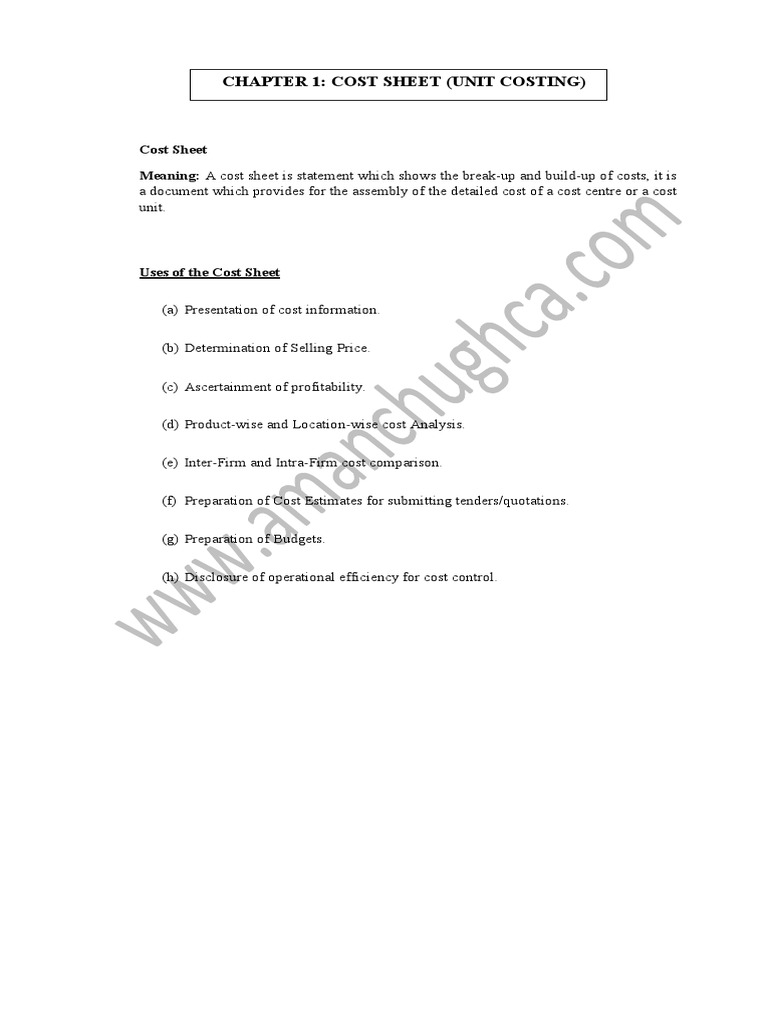 CHAPTER 1: COST SHEET (UNIT COSTING)

Cost Sheet

Meaning: A cost sheet is statement which shows the break-up and build-up of costs, it is a document which provides for the assembly of the detailed cost of a cost centre or a cost unit.

Uses of the Cost Sheet

(a) Presentation of cost information.

(b) Determination of Selling Price.

(c) Ascertainment of profitability.

(d) Product-wise and Location-wise cost Analysis.

(e) Inter-Firm and Intra-Firm cost comparison.

(f) Preparation of Cost Estimates for submitting tenders/quotations.

(g) Preparation of Budgets.

(h) Disclosure of operational efficiency for cost control.

www.amanchughca.com